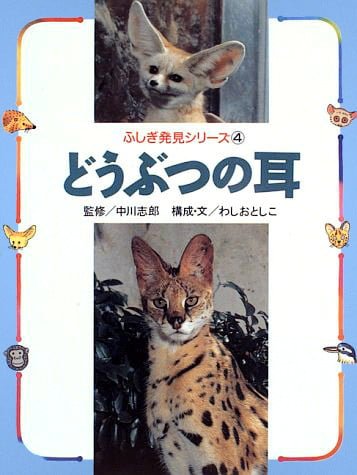 ふしぎ発見シリーズ④

どうぶつの耳

監修／中川志郎　構成・文／わしおとしこ